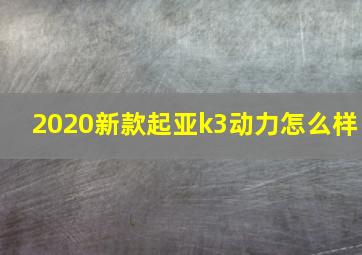 2020新款起亚k3动力怎么样